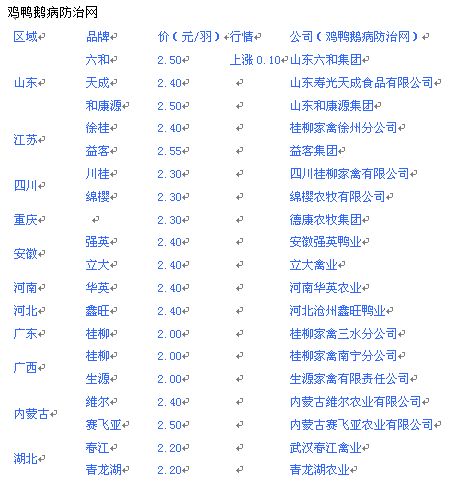 鸡鸭鹅病防治网

| 区域 | 品牌 | 价（元/羽） | 行情 | 公司（鸡鸭鹅病防治网） |
|---|---|---|---|---|
| 山东 | 六和 | 2.50 | 上涨 0.10 | 山东六和集团 |
| | 天成 | 2.40 | | 山东寿光天成食品有限公司 |
| | 和康源 | 2.50 | | 山东和康源集团 |
| 江苏 | 徐桂 | 2.40 | | 桂柳家禽徐州分公司 |
| | 益客 | 2.55 | | 益客集团 |
| 四川 | 川桂 | 2.30 | | 四川桂柳家禽有限公司 |
| | 绵樱 | 2.30 | | 绵樱农牧有限公司 |
| 重庆 | | 2.30 | | 德康农牧集团 |
| 安徽 | 强英 | 2.40 | | 安徽强英鸭业 |
| | 立大 | 2.40 | | 立大禽业 |
| 河南 | 华英 | 2.40 | | 河南华英农业 |
| 河北 | 鑫旺 | 2.40 | | 河北沧州鑫旺鸭业 |
| 广东 | 桂柳 | 2.00 | | 桂柳家禽三水分公司 |
| 广西 | 桂柳 | 2.00 | | 桂柳家禽南宁分公司 |
| | 生源 | 2.00 | | 生源家禽有限责任公司 |
| 内蒙古 | 维尔 | 2.40 | | 内蒙古维尔农业有限公司 |
| | 赛飞亚 | 2.50 | | 内蒙古赛飞亚农业有限公司 |
| 湖北 | 春江 | 2.20 | | 武汉春江禽业 |
| | 青龙湖 | 2.20 | | 青龙湖农业 |